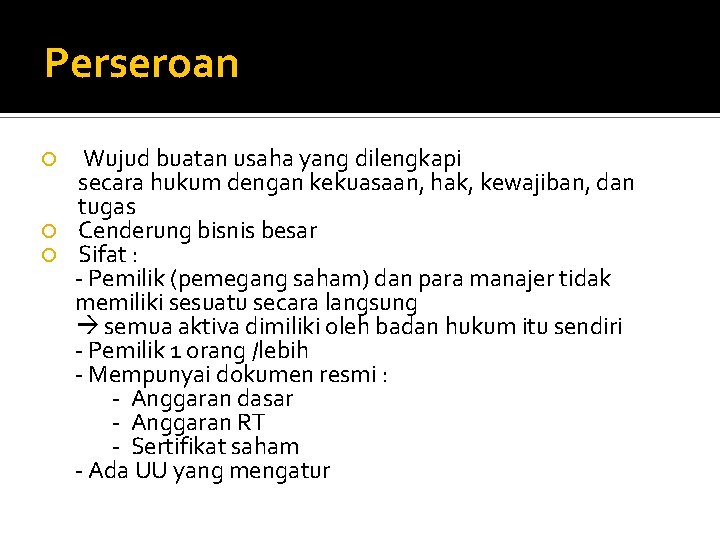 Perseroan

Wujud buatan usaha yang dilengkapi secara hukum dengan kekuasaan, hak, kewajiban, dan tugas
Cenderung bisnis besar
Sifat :
- Pemilik (pemegang saham) dan para manajer tidak memiliki sesuatu secara langsung
→ semua aktiva dimiliki oleh badan hukum itu sendiri
- Pemilik 1 orang /lebih
- Mempunyai dokumen resmi :
- Anggaran dasar
- Anggaran RT
- Sertifikat saham
- Ada UU yang mengatur